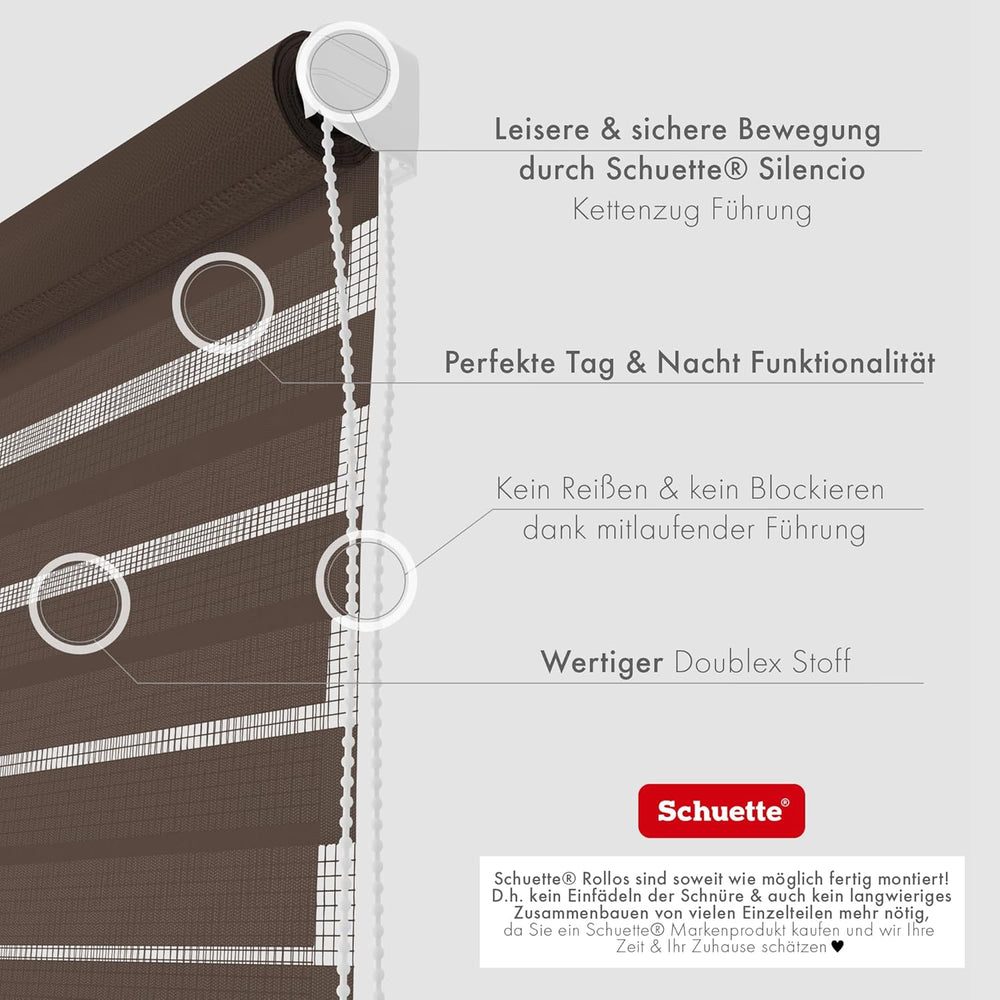 Leisere & sichere Bewegung durch Schuette® Silencio
Kettenzug Führung

Perfekte Tag & Nacht Funktionalität

Kein Reißen & kein Blockieren dank mitlaufender Führung

Wertiger Doublex Stoff

Schuette®

Schuette® Rollos sind soweit wie möglich fertig montiert! D.h. kein Einfädeln der Schnüre & auch kein langwieriges Zusammenbauen von vielen Einzelteilen mehr nötig, da Sie ein Schuette® Markenprodukt kaufen und wir Ihre Zeit & Ihr Zuhause schätzen ♥